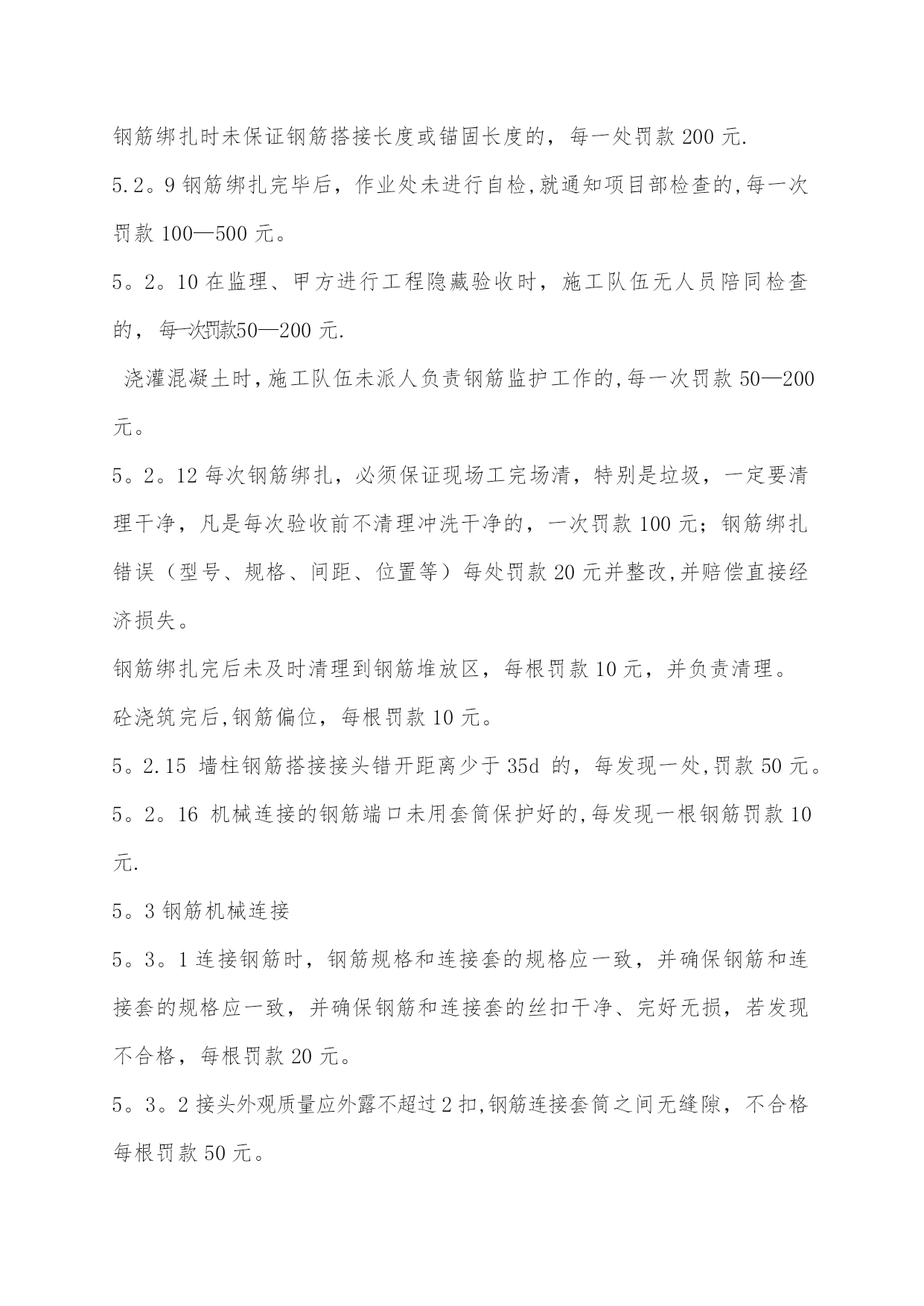 钢筋绑扎时未保证钢筋搭接长度或锚固长度的，每一处罚款 200 元.

5.2。9 钢筋绑扎完毕后，作业处未进行自检,就通知项目部检查的,每一次罚款 100—500 元。

5。2。10 在监理、甲方进行工程隐藏验收时，施工队伍无人员陪同检查的，每一次罚款50—200 元.

浇灌混凝土时,施工队伍未派人负责钢筋监护工作的,每一次罚款 50—200 元。

5。2。12 每次钢筋绑扎，必须保证现场工完场清，特别是垃圾，一定要清理干净，凡是每次验收前不清理冲洗干净的，一次罚款 100 元；钢筋绑扎错误（型号、规格、间距、位置等）每处罚款 20 元并整改,并赔偿直接经济损失。

钢筋绑扎完后未及时清理到钢筋堆放区，每根罚款 10 元，并负责清理。

砼浇筑完后,钢筋偏位，每根罚款 10 元。

5。2.15 墙柱钢筋搭接接头错开距离少于 35d 的，每发现一处,罚款 50 元。

5。2。16 机械连接的钢筋端口未用套筒保护好的,每发现一根钢筋罚款 10 元.

5。3 钢筋机械连接

5。3。1 连接钢筋时，钢筋规格和连接套的规格应一致，并确保钢筋和连接套的规格应一致，并确保钢筋和连接套的丝扣干净、完好无损，若发现不合格，每根罚款 20 元。

5。3。2 接头外观质量应外露不超过 2 扣,钢筋连接套筒之间无缝隙，不合格每根罚款 50 元。